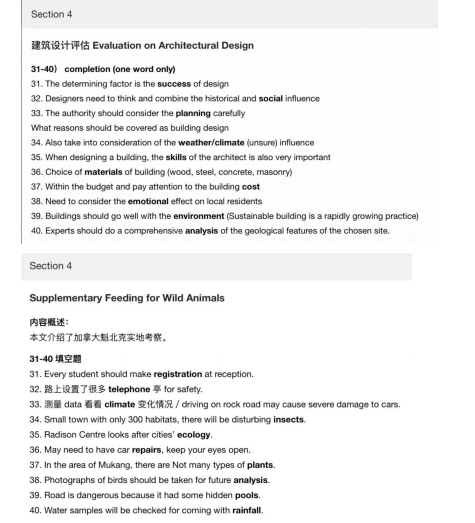 Section 4

建筑设计评估 Evaluation on Architectural Design

31-40） completion (one word only)
31. The determining factor is the success of design
32. Designers need to think and combine the historical and social influence
33. The authority should consider the planning carefully
What reasons should be covered as building design
34. Also take into consideration of the weather/climate (unsure) influence
35. When designing a building, the skills of the architect is also very important
36. Choice of materials of building (wood, steel, concrete, masonry)
37. Within the budget and pay attention to the building cost
38. Need to consider the emotional effect on local residents
39. Buildings should go well with the environment (Sustainable building is a rapidly growing practice)
40. Experts should do a comprehensive analysis of the geological features of the chosen site.

Section 4

Supplementary Feeding for Wild Animals

内容概述：
本文介绍了加拿大魁北克实地考察。

31-40 填空题
31. Every student should make registration at reception.
32. 路上设置了很多 telephone 亭 for safety.
33. 测量 data 看看 climate 变化情况 / driving on rock road may cause severe damage to cars.
34. Small town with only 300 habitats, there will be disturbing insects.
35. Radison Centre looks after cities' ecology.
36. May need to have car repairs, keep your eyes open.
37. In the area of Mukang, there are Not many types of plants.
38. Photographs of birds should be taken for future analysis.
39. Road is dangerous because it had some hidden pools.
40. Water samples will be checked for coming with rainfall.